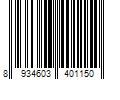 8 934603 401150